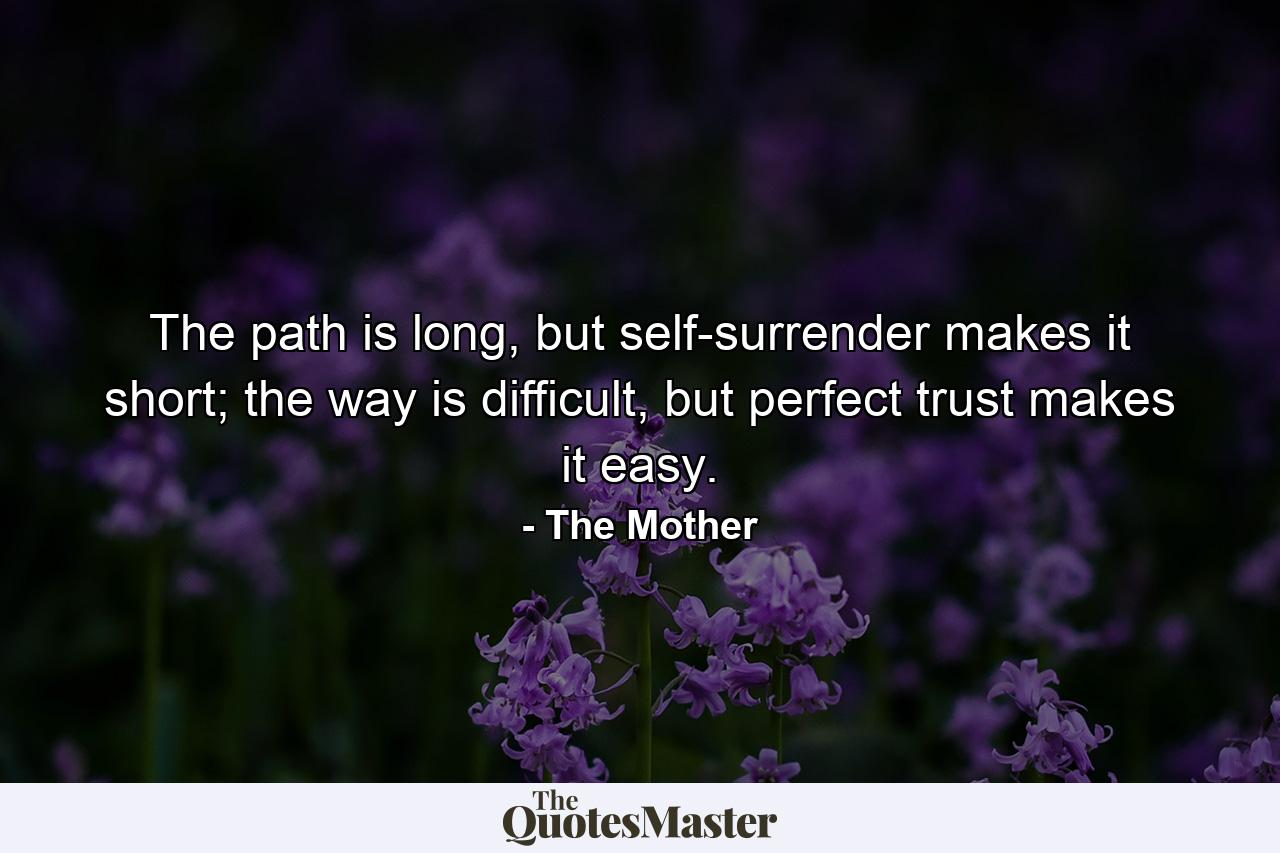 The path is long, but self-surrender makes it short; the way is difficult, but perfect trust makes it easy.

- The Mother

The QuotesMaster